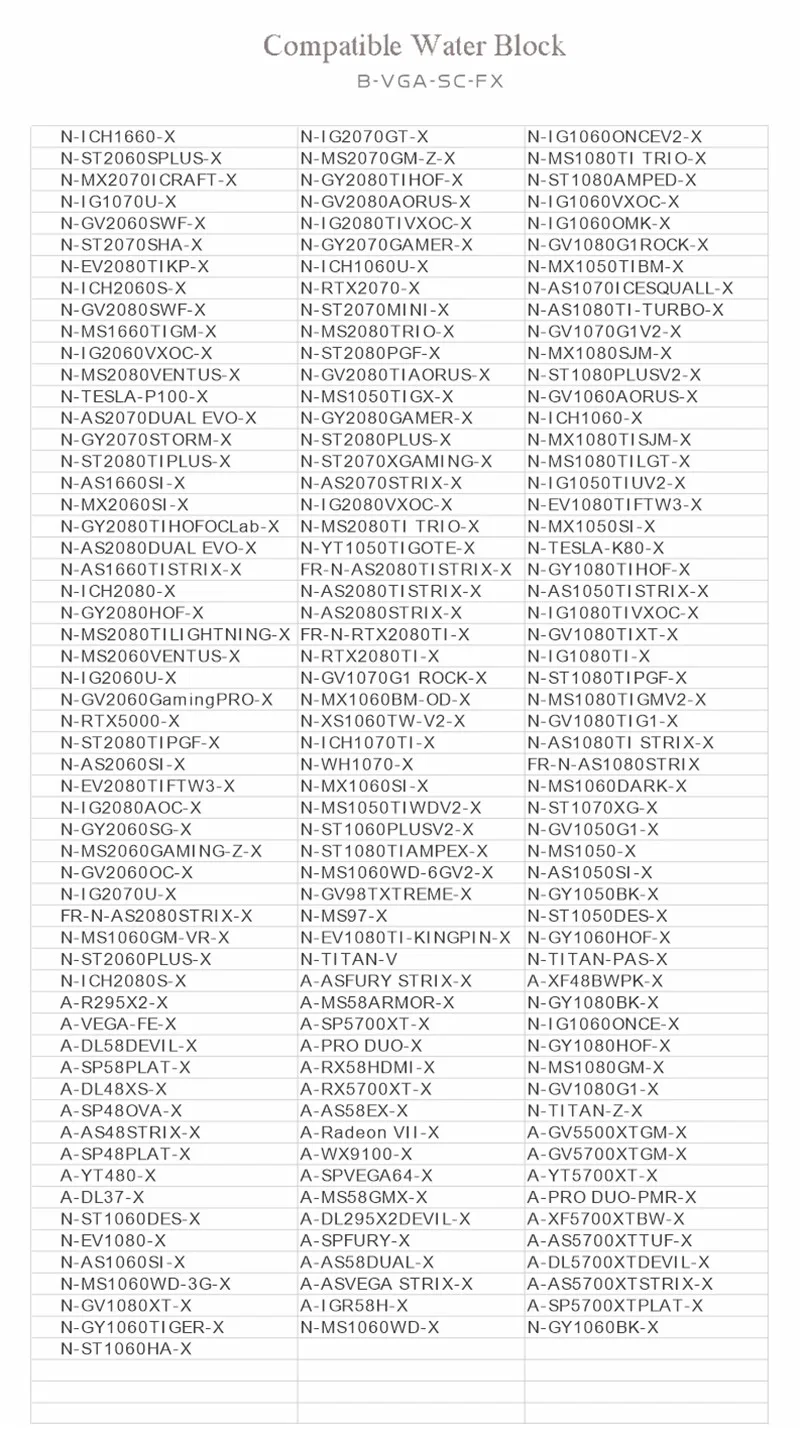 Compatible Water Block

B-VGA-SC-FX

| | | |
|---|---|---|
| N-ICH1660-X | N-IG2070GT-X | N-IG1060ONCEV2-X |
| N-ST2060SPLUS-X | N-MS2070GM-Z-X | N-MS1080TI TRIO-X |
| N-MX2070ICRAFT-X | N-GY2080TIHOF-X | N-ST1080AMPED-X |
| N-IG1070U-X | N-GV2080AORUS-X | N-IG1060VXOC-X |
| N-GV2060SWF-X | N-IG2080TIVXOC-X | N-IG1060OMK-X |
| N-ST2070SHA-X | N-GY2070GAMER-X | N-GV1080G1ROCK-X |
| N-EV2080TIKP-X | N-ICH1060U-X | N-MX1050TIBM-X |
| N-ICH2060S-X | N-RTX2070-X | N-AS1070ICESQUALL-X |
| N-GV2080SWF-X | N-ST2070MINI-X | N-AS1080TI-TURBO-X |
| N-MS1660TIGM-X | N-MS2080TRIO-X | N-GV1070G1V2-X |
| N-IG2060VXOC-X | N-ST2080PGF-X | N-MX1080SJM-X |
| N-MS2080VENTUS-X | N-GV2080TIAORUS-X | N-ST1080PLUSV2-X |
| N-TESLA-P100-X | N-MS1050TIGX-X | N-GV1060AORUS-X |
| N-AS2070DUAL EVO-X | N-GY2080GAMER-X | N-ICH1060-X |
| N-GY2070STORM-X | N-ST2080PLUS-X | N-MX1080TISJM-X |
| N-ST2080TIPLUS-X | N-ST2070XGAMING-X | N-MS1080TILGT-X |
| N-AS1660SI-X | N-AS2070STRIX-X | N-IG1050TIUV2-X |
| N-MX2060SI-X | N-IG2080VXOC-X | N-EV1080TIFTW3-X |
| N-GY2080TIHOFOCLab-X | N-MS2080TI TRIO-X | N-MX1050SI-X |
| N-AS2080DUAL EVO-X | N-YT1050TIGOTE-X | N-TESLA-K80-X |
| N-AS1660TISTRIX-X | FR-N-AS2080TISTRIX-X | N-GY1080TIHOF-X |
| N-ICH2080-X | N-AS2080TISTRIX-X | N-AS1050TISTRIX-X |
| N-GY2080HOF-X | N-AS2080STRIX-X | N-IG1080TIVXOC-X |
| N-MS2080TILIGHTNING-X | FR-N-RTX2080TI-X | N-GV1080TIXT-X |
| N-MS2060VENTUS-X | N-RTX2080TI-X | N-IG1080TI-X |
| N-IG2060U-X | N-GV1070G1 ROCK-X | N-ST1080TIPGF-X |
| N-GV2060GamingPRO-X | N-MX1060BM-OD-X | N-MS1080TIGMV2-X |
| N-RTX5000-X | N-XS1060TW-V2-X | N-GV1080TIG1-X |
| N-ST2080TIPGF-X | N-ICH1070TI-X | N-AS1080TI STRIX-X |
| N-AS2060SI-X | N-WH1070-X | FR-N-AS1080STRIX |
| N-EV2080TIFTW3-X | N-MX1060SI-X | N-MS1060DARK-X |
| N-IG2080AOC-X | N-MS1050TIWDV2-X | N-ST1070XG-X |
| N-GY2060SG-X | N-ST1060PLUSV2-X | N-GV1050G1-X |
| N-MS2060GAMING-Z-X | N-ST1080TIAMPEX-X | N-MS1050-X |
| N-GV2060OC-X | N-MS1060WD-6GV2-X | N-AS1050SI-X |
| N-IG2070U-X | N-GV98TXTREME-X | N-GY1050BK-X |
| FR-N-AS2080STRIX-X | N-MS97-X | N-ST1050DES-X |
| N-MS1060GM-VR-X | N-EV1080TI-KINGPIN-X | N-GY1060HOF-X |
| N-ST2060PLUS-X | N-TITAN-V | N-TITAN-PAS-X |
| N-ICH2080S-X | A-ASFURY STRIX-X | A-XF48BWPK-X |
| A-R295X2-X | A-MS58ARMOR-X | N-GY1080BK-X |
| A-VEGA-FE-X | A-SP5700XT-X | N-IG1060ONCE-X |
| A-DL58DEVIL-X | A-PRO DUO-X | N-GY1080HOF-X |
| A-SP58PLAT-X | A-RX58HDMI-X | N-MS1080GM-X |
| A-DL48XS-X | A-RX5700XT-X | N-GV1080G1-X |
| A-SP48OVA-X | A-AS58EX-X | N-TITAN-Z-X |
| A-AS48STRIX-X | A-Radeon VII-X | A-GV5500XTGM-X |
| A-SP48PLAT-X | A-WX9100-X | A-GV5700XTGM-X |
| A-YT480-X | A-SPVEGA64-X | A-YT5700XT-X |
| A-DL37-X | A-MS58GMX-X | A-PRO DUO-PMR-X |
| N-ST1060DES-X | A-DL295X2DEVIL-X | A-XF5700XTBW-X |
| N-EV1080-X | A-SPFURY-X | A-AS5700XTTUF-X |
| N-AS1060SI-X | A-AS58DUAL-X | A-DL5700XTDEVIL-X |
| N-MS1060WD-3G-X | A-ASVEGA STRIX-X | A-AS5700XTSTRIX-X |
| N-GV1080XT-X | A-IGR58H-X | A-SP5700XTPLAT-X |
| N-GY1060TIGER-X | N-MS1060WD-X | N-GY1060BK-X |
| N-ST1060HA-X | | |